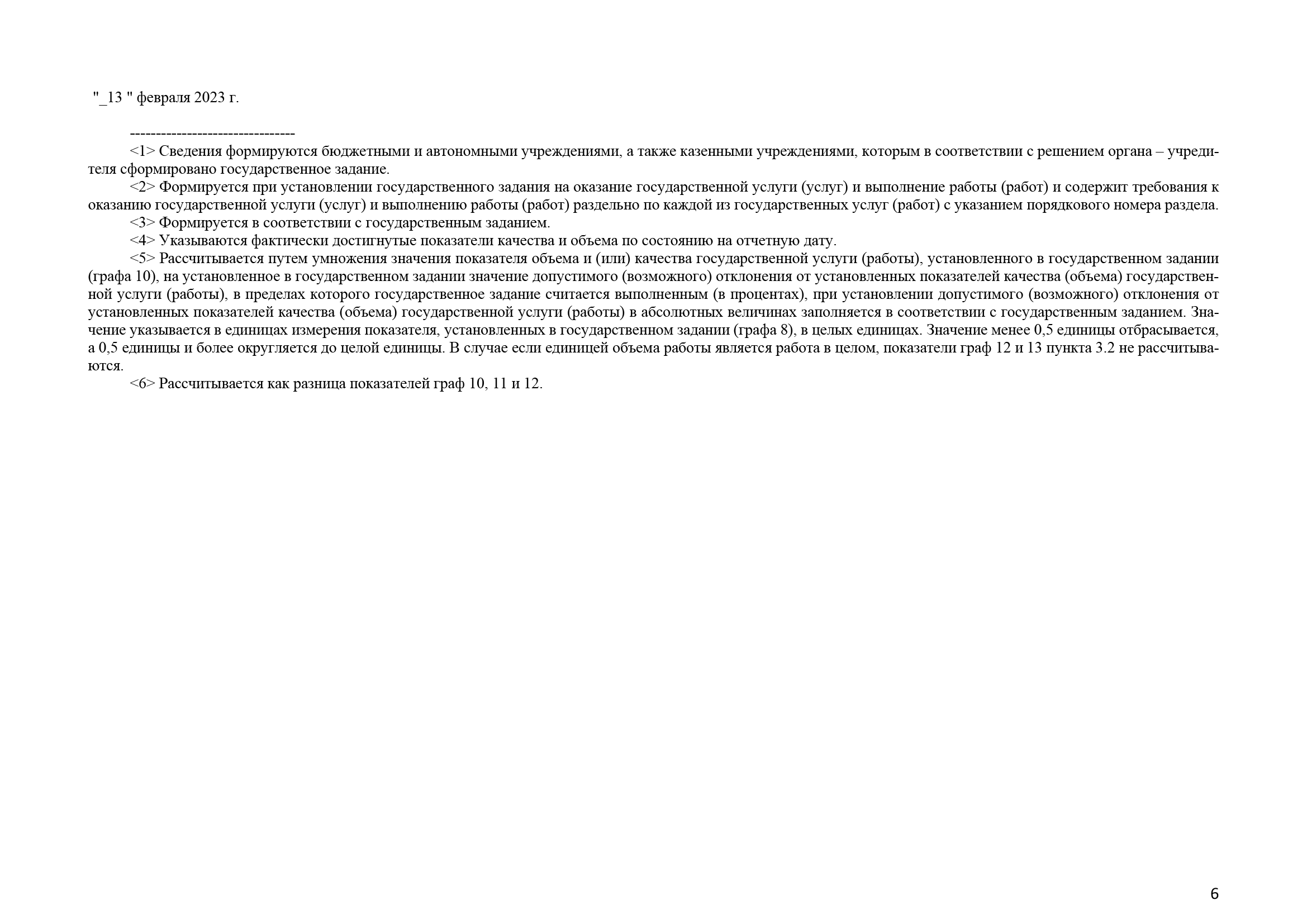 "_13 " февраля 2023 г.

--------------------------------

<1> Сведения формируются бюджетными и автономными учреждениями, а также казенными учреждениями, которым в соответствии с решением органа – учредителя сформировано государственное задание.

<2> Формируется при установлении государственного задания на оказание государственной услуги (услуг) и выполнение работы (работ) и содержит требования к оказанию государственной услуги (услуг) и выполнению работы (работ) раздельно по каждой из государственных услуг (работ) с указанием порядкового номера раздела.

<3> Формируется в соответствии с государственным заданием.

<4> Указываются фактически достигнутые показатели качества и объема по состоянию на отчетную дату.

<5> Рассчитывается путем умножения значения показателя объема и (или) качества государственной услуги (работы), установленного в государственном задании (графа 10), на установленное в государственном задании значение допустимого (возможного) отклонения от установленных показателей качества (объема) государственной услуги (работы), в пределах которого государственное задание считается выполненным (в процентах), при установлении допустимого (возможного) отклонения от установленных показателей качества (объема) государственной услуги (работы) в абсолютных величинах заполняется в соответствии с государственным заданием. Значение указывается в единицах измерения показателя, установленных в государственном задании (графа 8), в целых единицах. Значение менее 0,5 единицы отбрасывается, а 0,5 единицы и более округляется до целой единицы. В случае если единицей объема работы является работа в целом, показатели граф 12 и 13 пункта 3.2 не рассчитываются.

<6> Рассчитывается как разница показателей граф 10, 11 и 12.

6